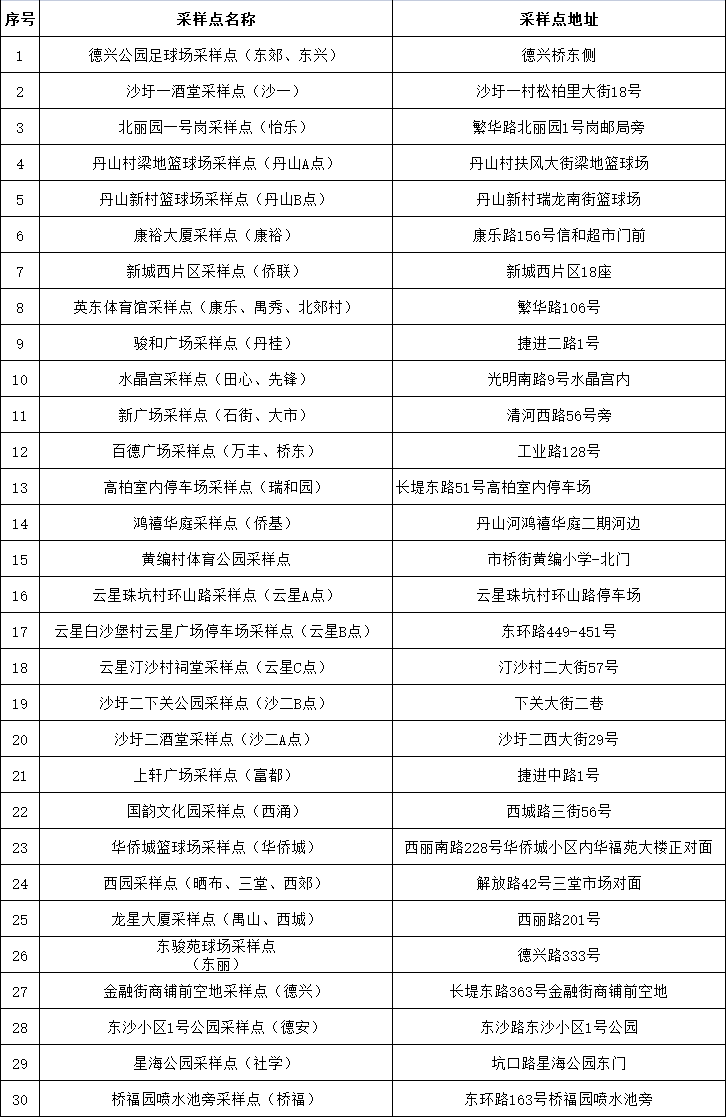 | 序号 | 采样点名称 | 采样点地址 |
|---|---|---|
| 1 | 德兴公园足球场采样点（东郊、东兴） | 德兴桥东侧 |
| 2 | 沙圩一酒堂采样点（沙一） | 沙圩一村松柏里大街18号 |
| 3 | 北丽园一号岗采样点（怡乐） | 繁华路北丽园1号岗邮局旁 |
| 4 | 丹山村梁地篮球场采样点（丹山A点） | 丹山村扶风大街梁地篮球场 |
| 5 | 丹山新村篮球场采样点（丹山B点） | 丹山新村瑞龙南街篮球场 |
| 6 | 康裕大厦采样点（康裕） | 康乐路156号信和超市门前 |
| 7 | 新城西片区采样点（侨联） | 新城西片区18座 |
| 8 | 英东体育馆采样点（康乐、禺秀、北郊村） | 繁华路106号 |
| 9 | 骏和广场采样点（丹桂） | 捷进二路1号 |
| 10 | 水晶宫采样点（田心、先锋） | 光明南路9号水晶宫内 |
| 11 | 新广场采样点（石街、大市） | 清河西路56号旁 |
| 12 | 百德广场采样点（万丰、桥东） | 工业路128号 |
| 13 | 高柏室内停车场采样点（瑞和园） | 长堤东路51号高柏室内停车场 |
| 14 | 鸿禧华庭采样点（侨基） | 丹山河鸿禧华庭二期河边 |
| 15 | 黄编村体育公园采样点 | 市桥街黄编小学-北门 |
| 16 | 云星珠坑村环山路采样点（云星A点） | 云星珠坑村环山路停车场 |
| 17 | 云星白沙堡村云星广场停车场采样点（云星B点） | 东环路449-451号 |
| 18 | 云星汀沙村祠堂采样点（云星C点） | 汀沙村二大街57号 |
| 19 | 沙圩二下关公园采样点（沙二B点） | 下关大街二巷 |
| 20 | 沙圩二酒堂采样点（沙二A点） | 沙圩二西大街29号 |
| 21 | 上轩广场采样点（富都） | 捷进中路1号 |
| 22 | 国韵文化园采样点（西涌） | 西城路三街56号 |
| 23 | 华侨城篮球场采样点（华侨城） | 西丽南路228号华侨城小区内华福苑大楼正对面 |
| 24 | 西园采样点（晒布、三堂、西郊） | 解放路42号三堂市场对面 |
| 25 | 龙星大厦采样点（禺山、西城） | 西丽路201号 |
| 26 | 东骏苑球场采样点（东丽） | 德兴路333号 |
| 27 | 金融街商铺前空地采样点（德兴） | 长堤东路363号金融街商铺前空地 |
| 28 | 东沙小区1号公园采样点（德安） | 东沙路东沙小区1号公园 |
| 29 | 星海公园采样点（社学） | 坑口路星海公园东门 |
| 30 | 桥福园喷水池旁采样点（桥福） | 东环路163号桥福园喷水池旁 |